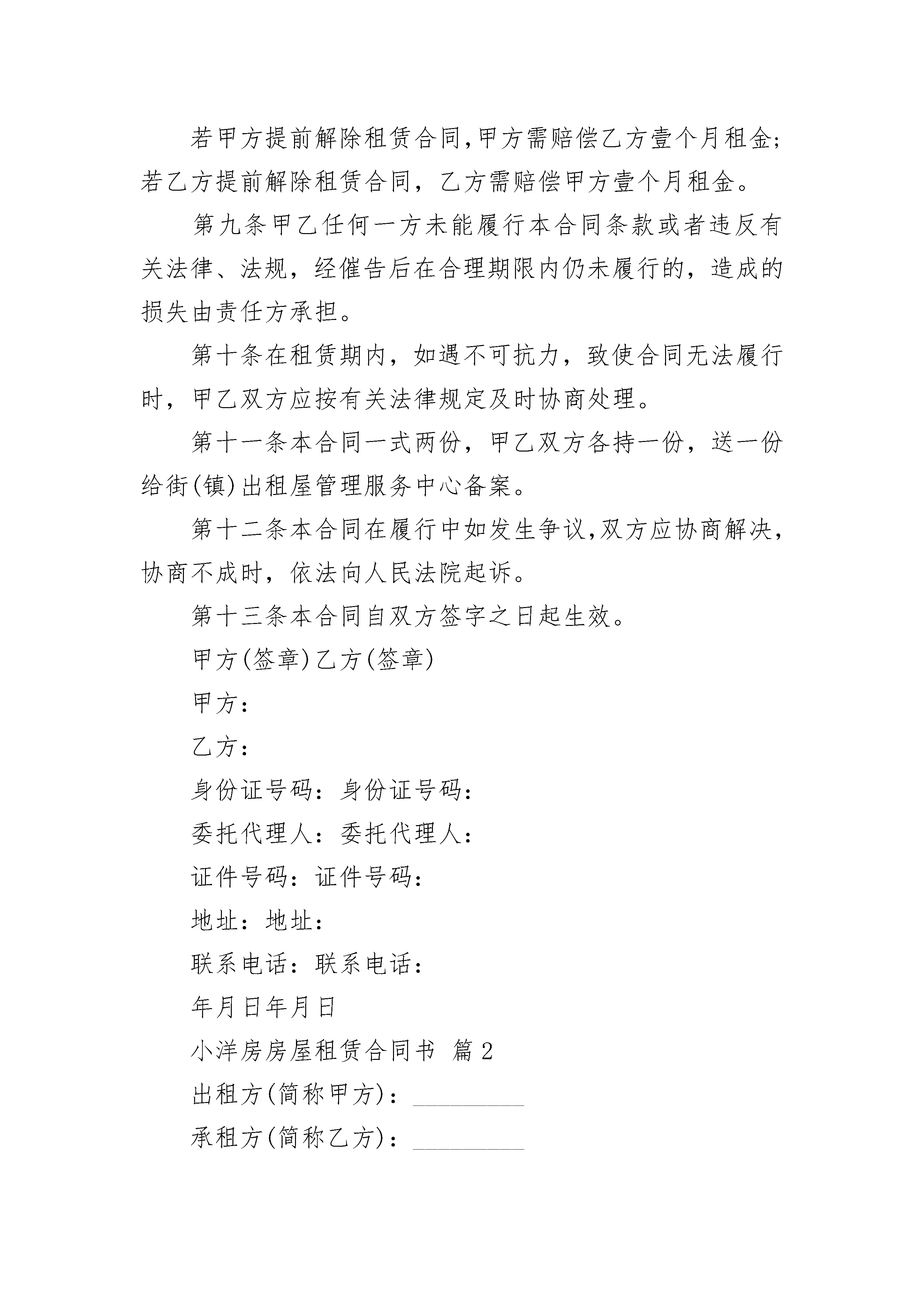 若甲方提前解除租赁合同,甲方需赔偿乙方壹个月租金;若乙方提前解除租赁合同，乙方需赔偿甲方壹个月租金。

第九条甲乙任何一方未能履行本合同条款或者违反有关法律、法规，经催告后在合理期限内仍未履行的，造成的损失由责任方承担。

第十条在租赁期内，如遇不可抗力，致使合同无法履行时，甲乙双方应按有关法律规定及时协商处理。

第十一条本合同一式两份，甲乙双方各持一份，送一份给街(镇)出租屋管理服务中心备案。

第十二条本合同在履行中如发生争议,双方应协商解决,协商不成时，依法向人民法院起诉。

第十三条本合同自双方签字之日起生效。

甲方(签章)乙方(签章)

甲方:

乙方:

身份证号码:身份证号码:

委托代理人:委托代理人:

证件号码:证件号码:

地址:地址:

联系电话:联系电话:

年月日年月日

小洋房房屋租赁合同书 篇2

出租方(简称甲方):_________

承租方(简称乙方):_________